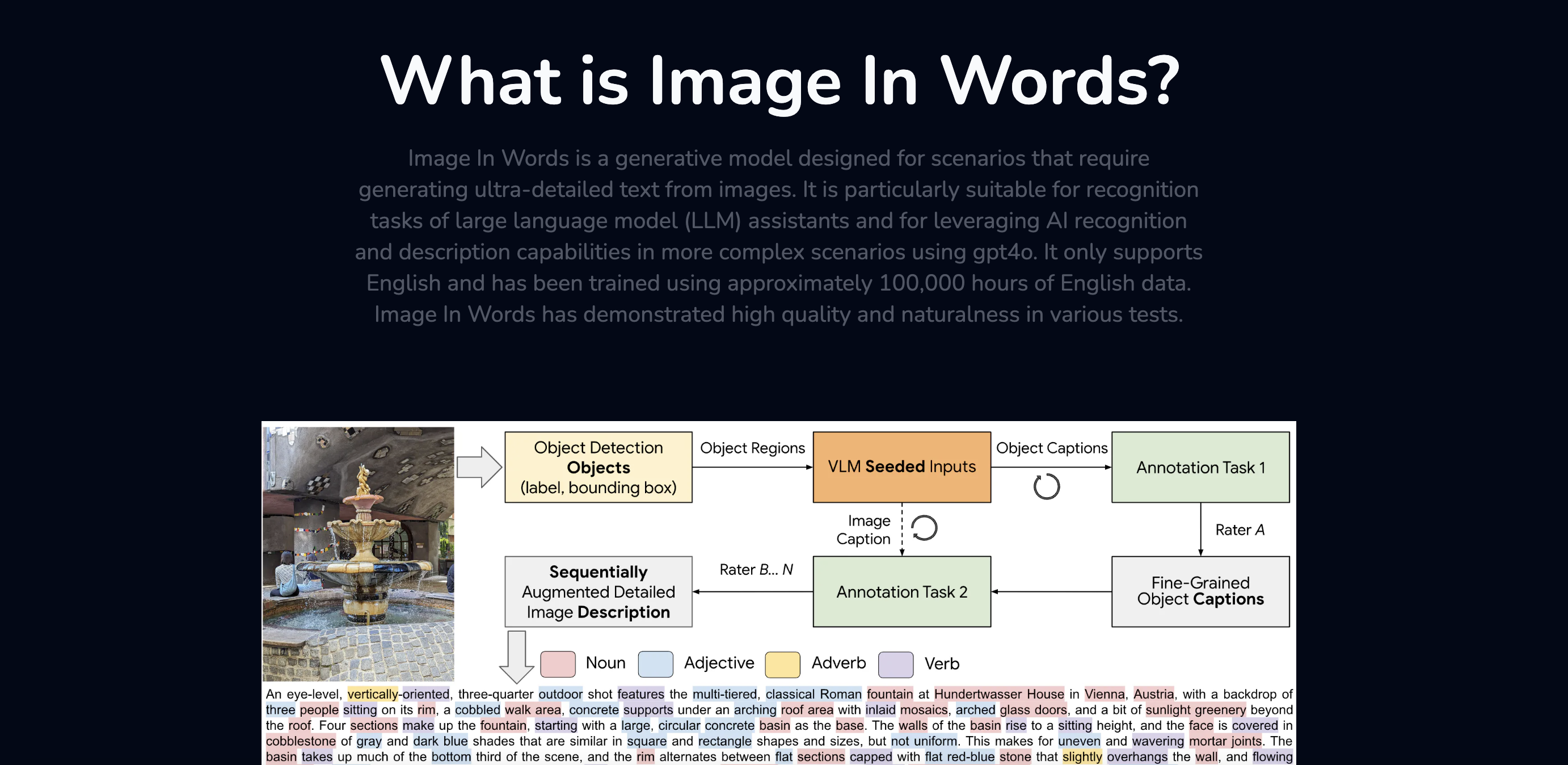 What is Image In Words?

Image In Words is a generative model designed for scenarios that require generating ultra-detailed text from images. It is particularly suitable for recognition tasks of large language model (LLM) assistants and for leveraging AI recognition and description capabilities in more complex scenarios using gpt4o. It only supports English and has been trained using approximately 100,000 hours of English data. Image In Words has demonstrated high quality and naturalness in various tests.

Object Detection
Objects
(label, bounding box)

Object Regions

VLM Seeded Inputs

Object Captions

Annotation Task 1

Image Caption

Rater A

Sequentially Augmented Detailed Image Description

Rater B... N

Annotation Task 2

Fine-Grained Object Captions

Noun Adjective Adverb Verb

An eye-level, vertically-oriented, three-quarter outdoor shot features the multi-tiered, classical Roman fountain at Hundertwasser House in Vienna, Austria, with a backdrop of three people sitting on its rim, a cobbled walk area, concrete supports under an arching roof area with inlaid mosaics, arched glass doors, and a bit of sunlight greenery beyond the roof. Four sections make up the fountain, starting with a large, circular concrete basin as the base. The walls of the basin rise to a sitting height, and the face is covered in cobblestone of gray and dark blue shades that are similar in square and rectangle shapes and sizes, but not uniform. This makes for uneven and wavering mortar joints. The basin takes up much of the bottom third of the scene, and the rim alternates between flat sections capped with flat red-blue stone that slightly overhangs the wall, and flowing